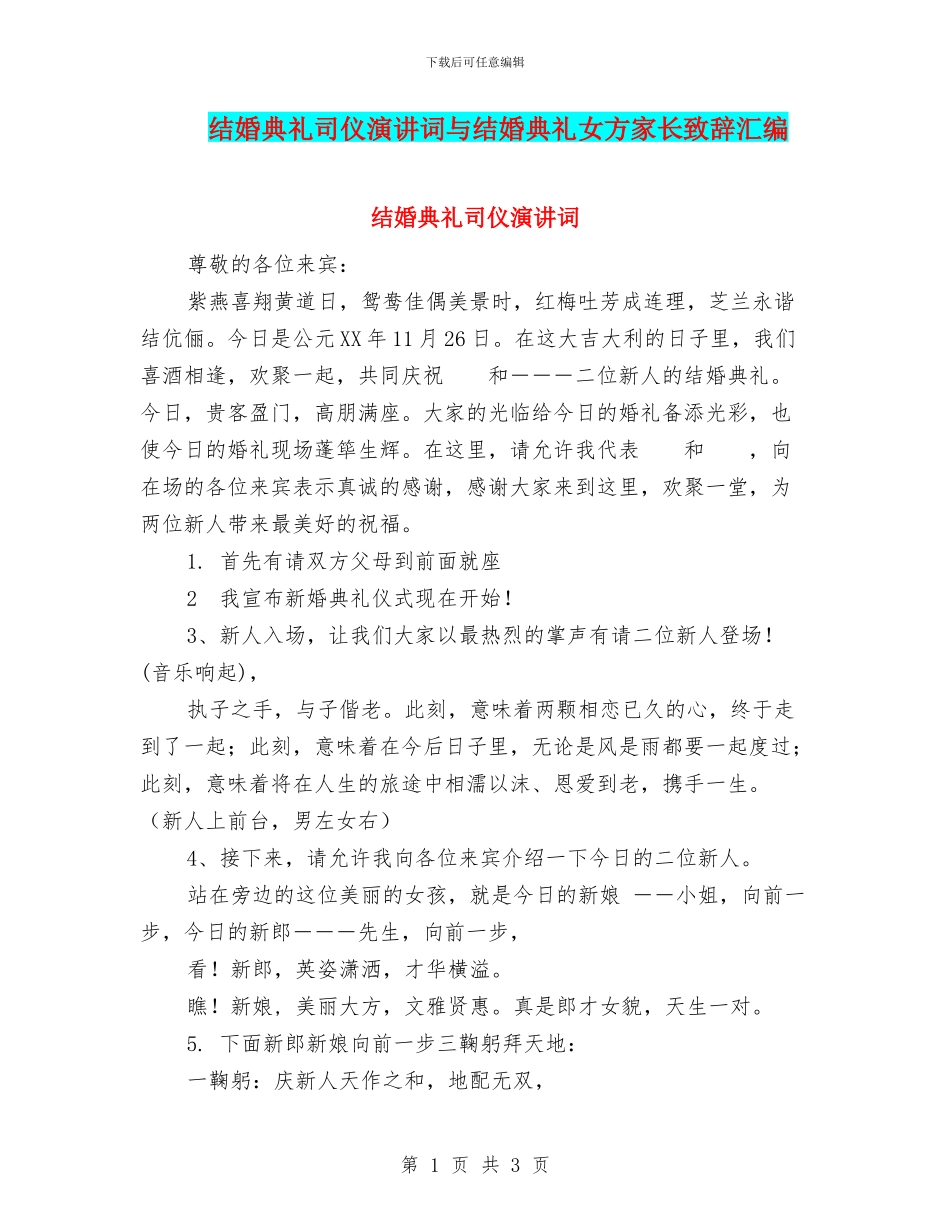 下载后可任意编辑

结婚典礼司仪演讲词与结婚典礼女方家长致辞汇编

结婚典礼司仪演讲词

尊敬的各位来宾：

紫燕喜翔黄道日，鸳鸯佳偶美景时，红梅吐芳成连理，芝兰永谐结伉俪。今日是公元XX年11月26日。在这大吉大利的日子里，我们喜酒相逢，欢聚一起，共同庆祝 和———二位新人的结婚典礼。今日，贵客盈门，高朋满座。大家的光临给今日的婚礼备添光彩，也使今日的婚礼现场蓬筚生辉。在这里，请允许我代表 和 ，向在场的各位来宾表示真诚的感谢，感谢大家来到这里，欢聚一堂，为两位新人带来最美好的祝福。

1. 首先有请双方父母到前面就座

2 我宣布新婚典礼仪式现在开始！

3、新人入场，让我们大家以最热烈的掌声有请二位新人登场！(音乐响起)，

执子之手，与子偕老。此刻，意味着两颗相恋已久的心，终于走到了一起；此刻，意味着在今后日子里，无论是风是雨都要一起度过；此刻，意味着将在人生的旅途中相濡以沫、恩爱到老，携手一生。（新人上前台，男左女右）

4、接下来，请允许我向各位来宾介绍一下今日的二位新人。

站在旁边的这位美丽的女孩，就是今日的新娘 ——小姐，向前一步，今日的新郎———先生，向前一步，

看！新郎，英姿潇洒，才华横溢。

瞧！新娘，美丽大方，文雅贤惠。真是郎才女貌，天生一对。

5. 下面新郎新娘向前一步三鞠躬拜天地：

一鞠躬：庆新人天作之和，地配无双，

第 1 页 共 3 页